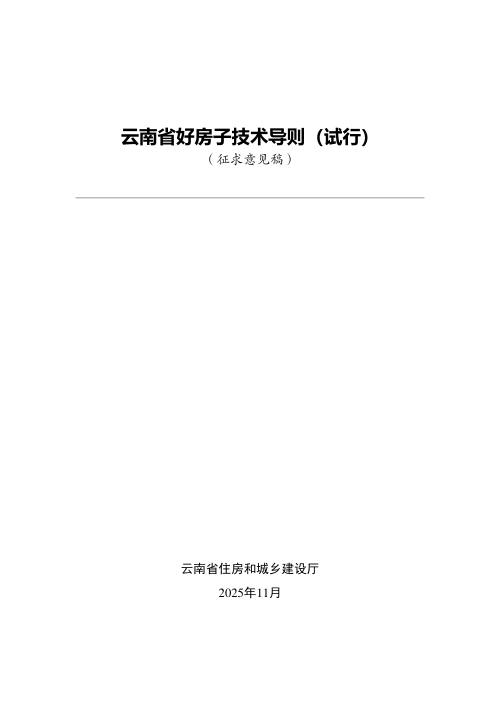 云南省好房子技术导则（试行）

（征求意见稿）

云南省住房和城乡建设厅

2025年11月